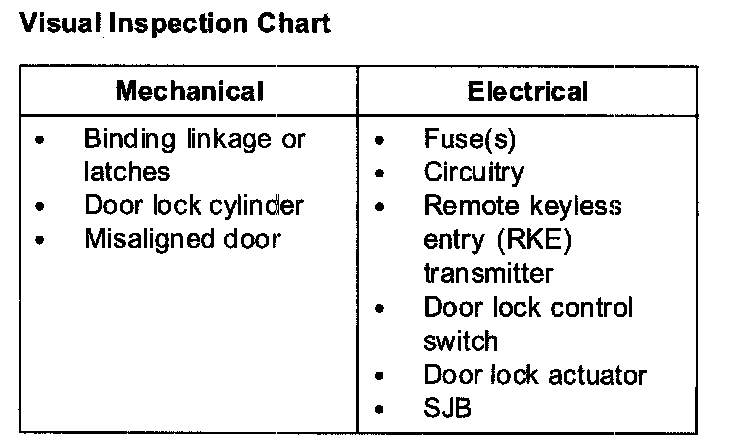 Visual Inspection Chart

| Mechanical | Electrical |
|---|---|
| • Binding linkage or latches • Door lock cylinder • Misaligned door | • Fuse(s) • Circuitry • Remote keyless entry (RKE) transmitter • Door lock control switch • Door lock actuator • SJB |